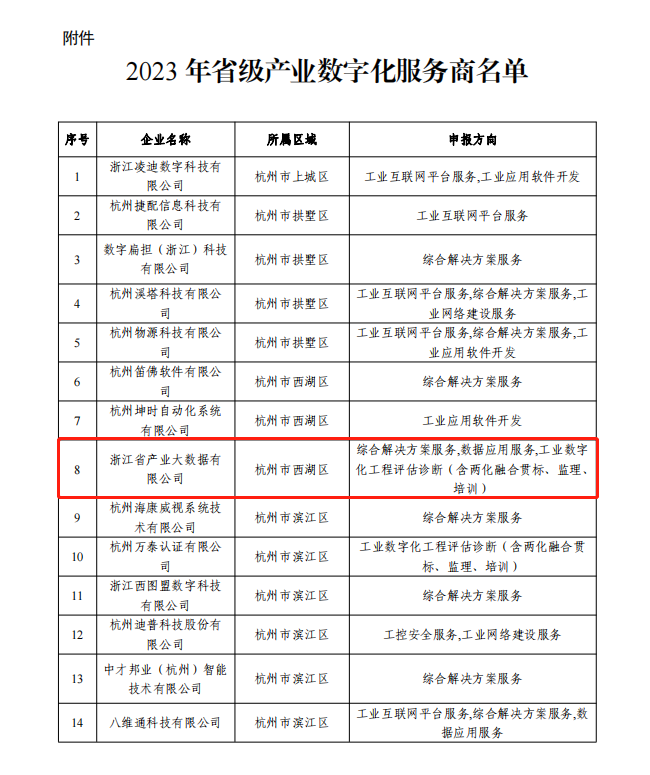 附件

2023 年省级产业数字化服务商名单

| 序号 | 企业名称 | 所属区域 | 申报方向 |
|---|---|---|---|
| 1 | 浙江凌迪数字科技有限公司 | 杭州市上城区 | 工业互联网平台服务,工业应用软件开发 |
| 2 | 杭州捷配信息科技有限公司 | 杭州市拱墅区 | 工业互联网平台服务 |
| 3 | 数字扁担（浙江）科技有限公司 | 杭州市拱墅区 | 综合解决方案服务 |
| 4 | 杭州溪塔科技有限公司 | 杭州市拱墅区 | 工业互联网平台服务,综合解决方案服务,工业网络建设服务 |
| 5 | 杭州物源科技有限公司 | 杭州市拱墅区 | 工业互联网平台服务,综合解决方案服务,工业应用软件开发 |
| 6 | 杭州笛佛软件有限公司 | 杭州市西湖区 | 综合解决方案服务 |
| 7 | 杭州坤时自动化系统有限公司 | 杭州市西湖区 | 工业应用软件开发 |
| 8 | 浙江省产业大数据有限公司 | 杭州市西湖区 | 综合解决方案服务,数据应用服务,工业数字化工程评估诊断（含两化融合贯标、监理、培训） |
| 9 | 杭州海康威视系统技术有限公司 | 杭州市滨江区 | 综合解决方案服务 |
| 10 | 杭州万泰认证有限公司 | 杭州市滨江区 | 工业数字化工程评估诊断（含两化融合贯标、监理、培训） |
| 11 | 浙江西图盟数字科技有限公司 | 杭州市滨江区 | 综合解决方案服务 |
| 12 | 杭州迪普科技股份有限公司 | 杭州市滨江区 | 工控安全服务,工业网络建设服务 |
| 13 | 中才邦业（杭州）智能技术有限公司 | 杭州市滨江区 | 综合解决方案服务 |
| 14 | 八维通科技有限公司 | 杭州市滨江区 | 工业互联网平台服务,综合解决方案服务,数据应用服务 |